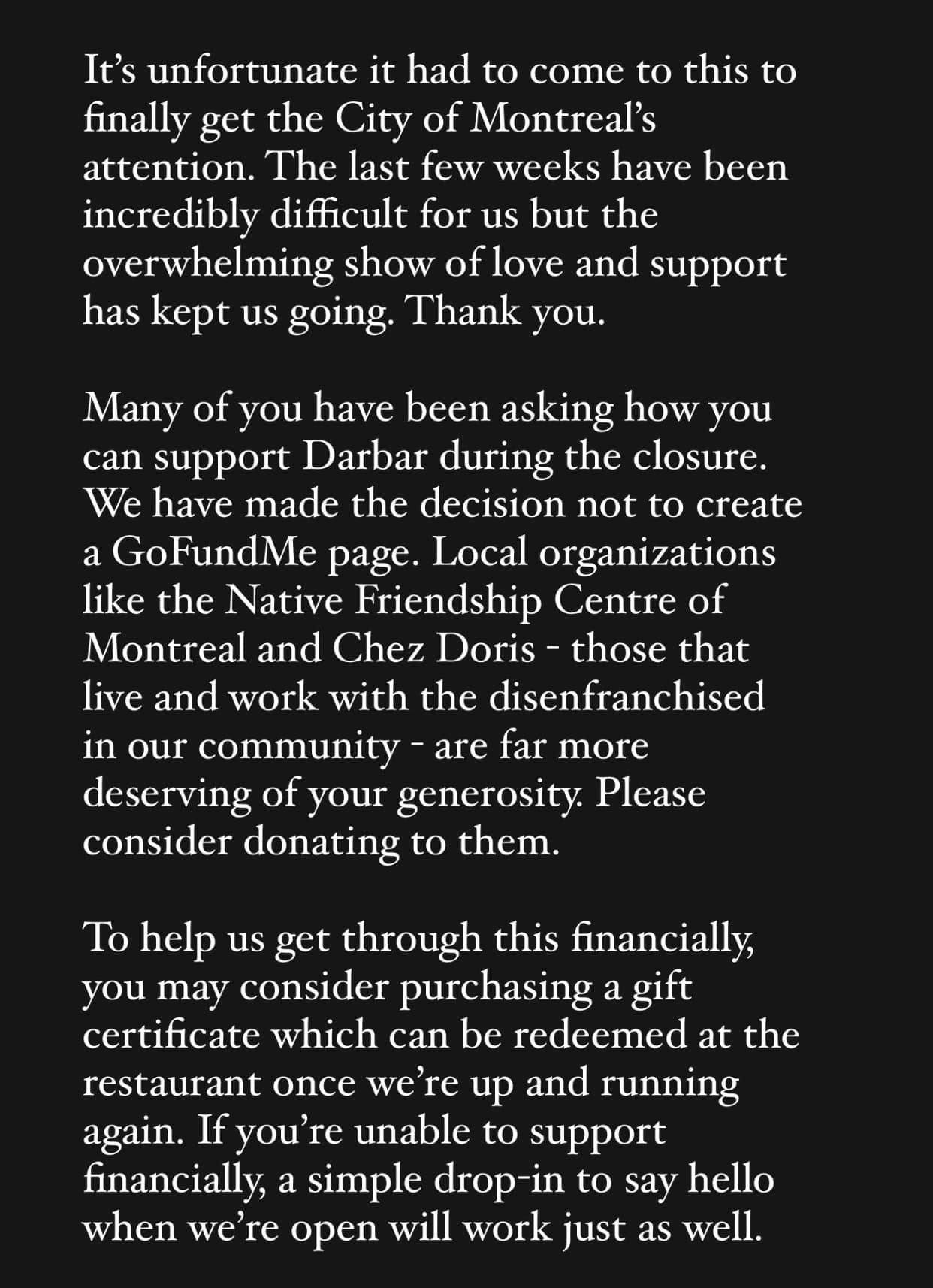 It’s unfortunate it had to come to this to finally get the City of Montreal’s attention. The last few weeks have been incredibly difficult for us but the overwhelming show of love and support has kept us going. Thank you.

Many of you have been asking how you can support Darbar during the closure. We have made the decision not to create a GoFundMe page. Local organizations like the Native Friendship Centre of Montreal and Chez Doris - those that live and work with the disenfranchised in our community - are far more deserving of your generosity. Please consider donating to them.

To help us get through this financially, you may consider purchasing a gift certificate which can be redeemed at the restaurant once we’re up and running again. If you’re unable to support financially, a simple drop-in to say hello when we’re open will work just as well.